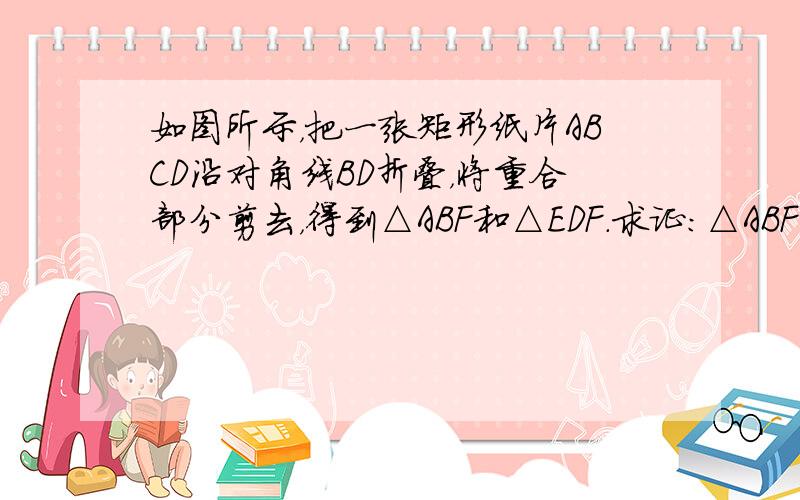 如图所示，把一张矩形纸片ABCD沿对角线BD折叠，将重合部分剪去，得到△ABF和△EDF.求证：△ABF